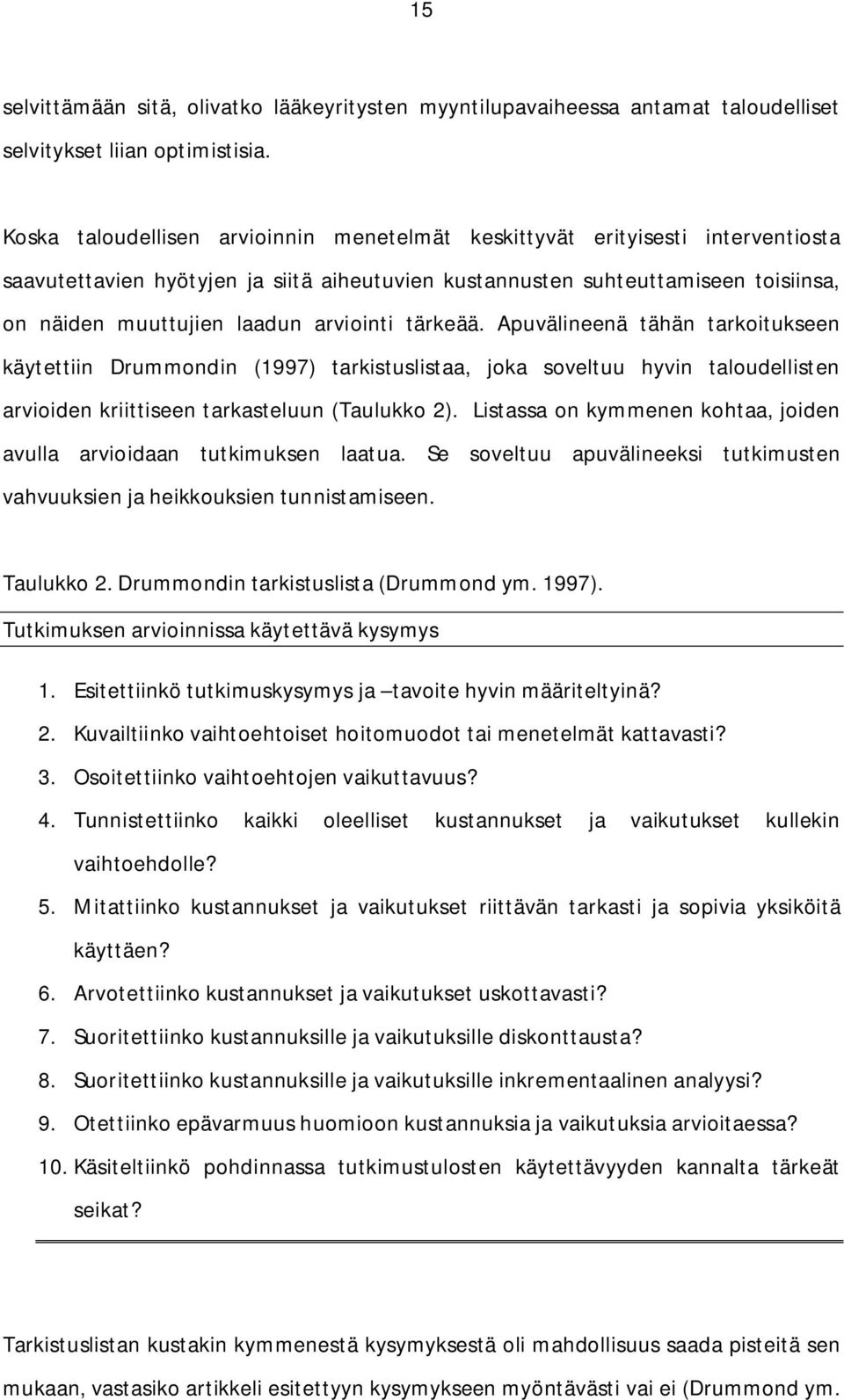 15

selvittämään sitä, olivatko lääkeyritysten myyntilupavaiheessa antamat taloudelliset selvitykset liian optimistisia.

Koska taloudellisen arvioinnin menetelmät keskittyvät erityisesti interventiosta saavutettavien hyötyjen ja siitä aiheutuvien kustannusten suhteuttamiseen toisiinsa, on näiden muuttujien laadun arviointi tärkeää. Apuvälineenä tähän tarkoitukseen käytettiin Drummondin (1997) tarkistuslistaa, joka soveltuu hyvin taloudellisten arvioiden kriittiseen tarkasteluun (Taulukko 2). Listassa on kymmenen kohtaa, joiden avulla arvioidaan tutkimuksen laatua. Se soveltuu apuvälineeksi tutkimusten vahvuuksien ja heikkouksien tunnistamiseen.

Taulukko 2. Drummondin tarkistuslista (Drummond ym. 1997).

Tutkimuksen arvioinnissa käytettävä kysymys

1. Esitettiinkö tutkimuskysymys ja –tavoite hyvin määriteltyinä?
2. Kuvailtiinko vaihtoehtoiset hoitomuodot tai menetelmät kattavasti?
3. Osoitettiinko vaihtoehtojen vaikuttavuus?
4. Tunnistettiinko kaikki oleelliset kustannukset ja vaikutukset kullekin vaihtoehdolle?
5. Mitattiinko kustannukset ja vaikutukset riittävän tarkasti ja sopivia yksiköitä käyttäen?
6. Arvotettiinko kustannukset ja vaikutukset uskottavasti?
7. Suoritettiinko kustannuksille ja vaikutuksille diskonttausta?
8. Suoritettiinko kustannuksille ja vaikutuksille inkrementaalinen analyysi?
9. Otettiinko epävarmuus huomioon kustannuksia ja vaikutuksia arvioitaessa?
10. Käsiteltiinkö pohdinnassa tutkimustulosten käytettävyyden kannalta tärkeät seikat?

Tarkistuslistan kustakin kymmenestä kysymyksestä oli mahdollisuus saada pisteitä sen mukaan, vastasiko artikkeli esitettyyn kysymykseen myöntävästi vai ei (Drummond ym.